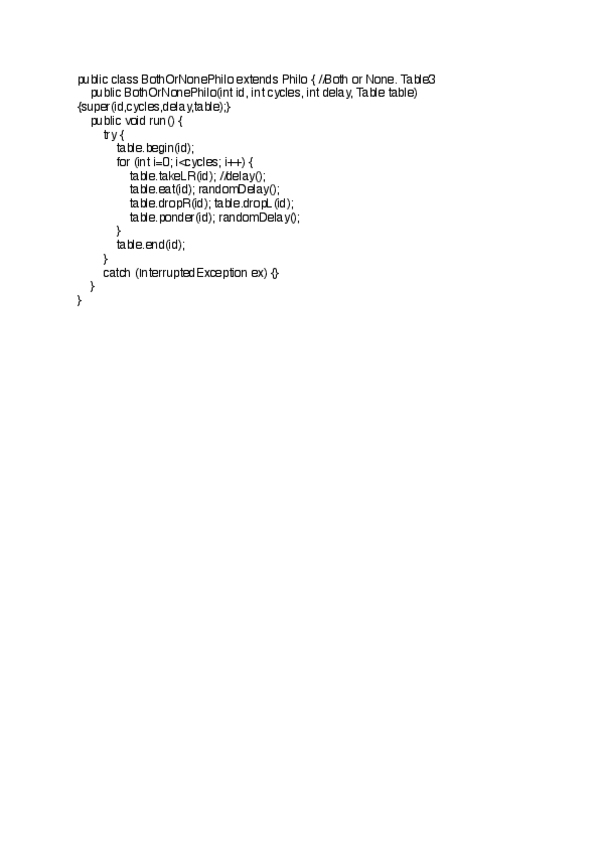 public class BothOrNonePhilo extends Philo { //Both or None. Table3
    public BothOrNonePhilo(int id, int cycles, int delay, Table table)
{super(id,cycles,delay,table);}
    public void run() {
        try {
            table.begin(id);
            for (int i=0; i<cycles; i++) {
                table.takeLR(id); //delay();
                table.eat(id); randomDelay();
                table.dropR(id); table.dropL(id);
                table.ponder(id); randomDelay();
            }
            table.end(id);
        }
        catch (InterruptedException ex) {}
    }
}